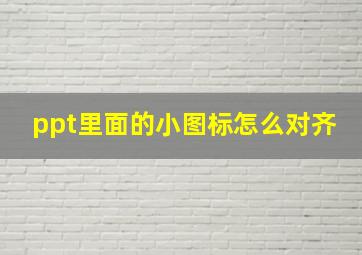 ppt里面的小图标怎么对齐